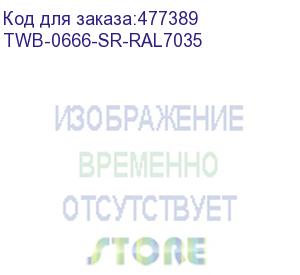 Код для заказа:477389
TWB-0666-SR-RAL7035

ИЗОБРАЖЕНИЕ
ВРЕМЕННО
ОТСУТСТВУЕТ

STORE